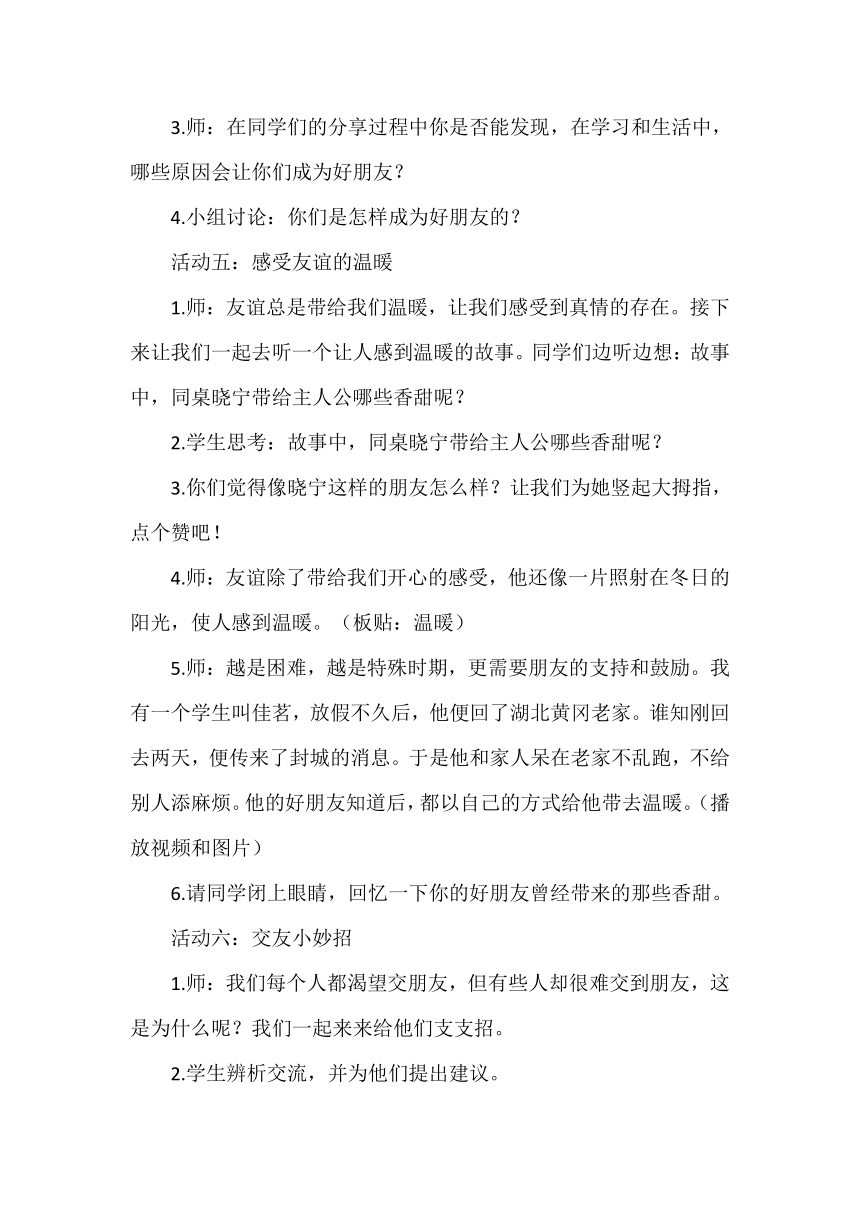 3.师：在同学们的分享过程中你是否能发现，在学习和生活中，哪些原因会让你们成为好朋友？

4.小组讨论：你们是怎样成为好朋友的？

活动五：感受友谊的温暖

1.师：友谊总是带给我们温暖，让我们感受到真情的存在。接下来让我们一起去听一个让人感到温暖的故事。同学们边听边想：故事中，同桌晓宁带给主人公哪些香甜呢？

2.学生思考：故事中，同桌晓宁带给主人公哪些香甜呢？

3.你们觉得像晓宁这样的朋友怎么样？让我们为她竖起大拇指，点个赞吧！

4.师：友谊除了带给我们开心的感受，他还像一片照射在冬日的阳光，使人感到温暖。（板贴：温暖）

5.师：越是困难，越是特殊时期，更需要朋友的支持和鼓励。我有一个学生叫佳茗，放假不久后，他便回了湖北黄冈老家。谁知刚回去两天，便传来了封城的消息。于是他和家人呆在老家不乱跑，不给别人添麻烦。他的好朋友知道后，都以自己的方式给他带去温暖。（播放视频和图片）

6.请同学闭上眼睛，回忆一下你的好朋友曾经带来的那些香甜。

活动六：交友小妙招

1.师：我们每个人都渴望交朋友，但有些人却很难交到朋友，这是为什么呢？我们一起来来给他们支支招。

2.学生辨析交流，并为他们提出建议。